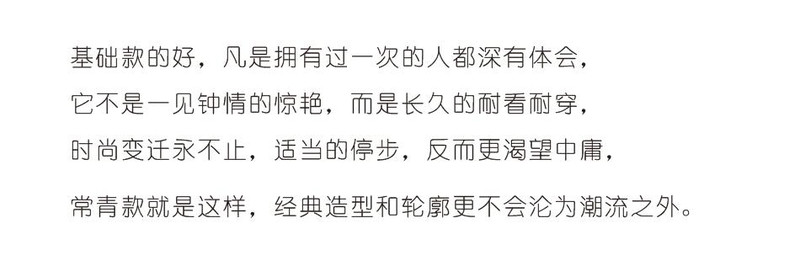 基础款的好，凡是拥有过一次的人都深有体会，
它不是一见钟情的惊艳，而是长久的耐看耐穿，
时尚变迁永不止，适当的停步，反而更渴望中庸，

常青款就是这样，经典造型和轮廓更不会沦为潮流之外。